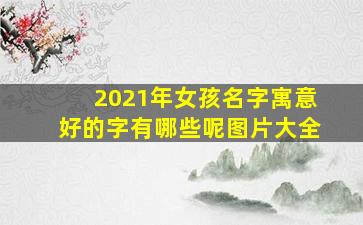 2021年女孩名字寓意好的字有哪些呢图片大全